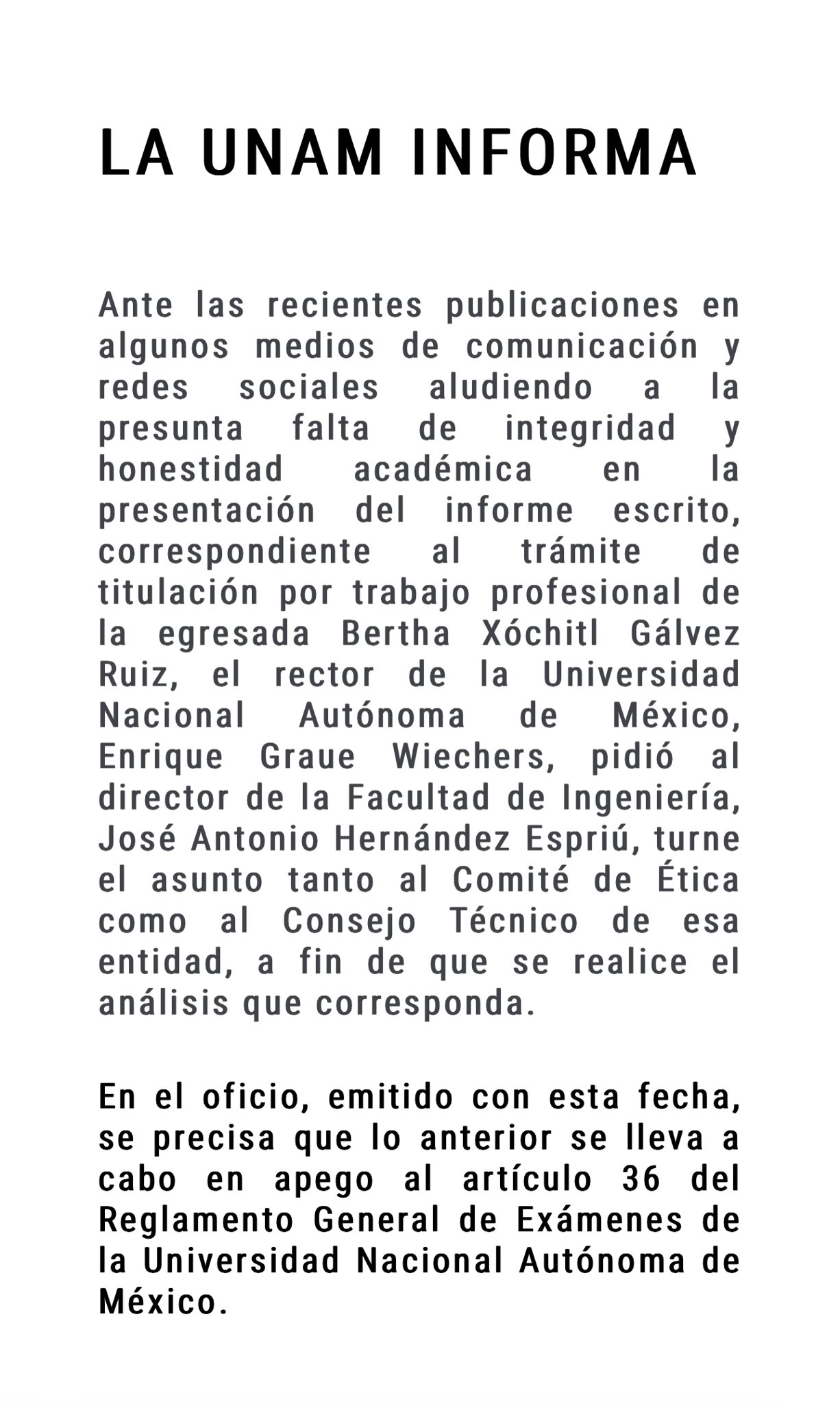 LA UNAM INFORMA

Ante las recientes publicaciones en algunos medios de comunicación y redes sociales aludiendo a la presunta falta de integridad y honestidad académica en la presentación del informe escrito, correspondiente al trámite de titulación por trabajo profesional de la egresada Bertha Xóchitl Gálvez Ruiz, el rector de la Universidad Nacional Autónoma de México, Enrique Graue Wiechers, pidió al director de la Facultad de Ingeniería, José Antonio Hernández Espriú, turne el asunto tanto al Comité de Ética como al Consejo Técnico de esa entidad, a fin de que se realice el análisis que corresponda.

En el oficio, emitido con esta fecha, se precisa que lo anterior se lleva a cabo en apego al artículo 36 del Reglamento General de Exámenes de la Universidad Nacional Autónoma de México.